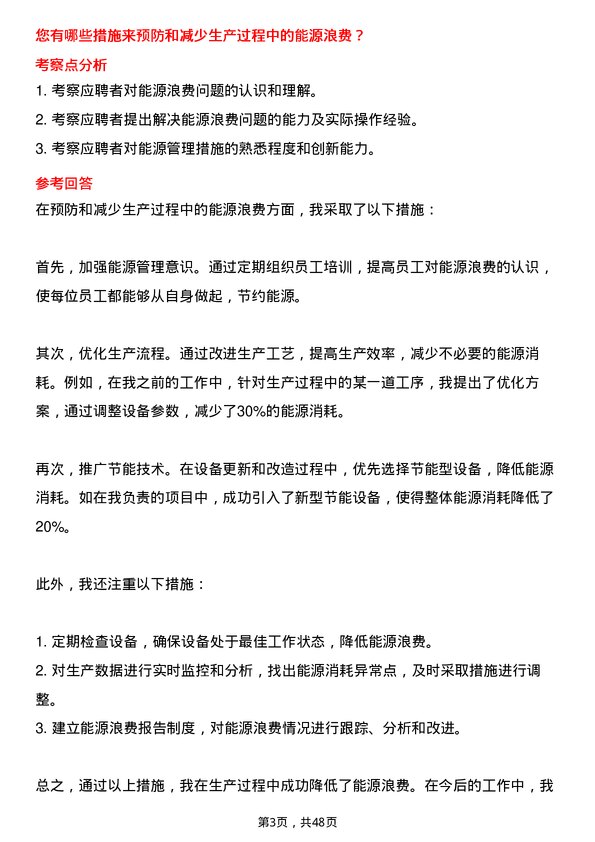 您有哪些措施来预防和减少生产过程中的能源浪费？

考察点分析

1. 考察应聘者对能源浪费问题的认识和理解。
2. 考察应聘者提出解决能源浪费问题的能力及实际操作经验。
3. 考察应聘者对能源管理措施的熟悉程度和创新能力。

参考回答

在预防和减少生产过程中的能源浪费方面，我采取了以下措施：

首先，加强能源管理意识。通过定期组织员工培训，提高员工对能源浪费的认识，使每位员工都能够从自身做起，节约能源。

其次，优化生产流程。通过改进生产工艺，提高生产效率，减少不必要的能源消耗。例如，在我之前的工作中，针对生产过程中的某一道工序，我提出了优化方案，通过调整设备参数，减少了30%的能源消耗。

再次，推广节能技术。在设备更新和改造过程中，优先选择节能型设备，降低能源消耗。如在我负责的项目中，成功引入了新型节能设备，使得整体能源消耗降低了20%。

此外，我还注重以下措施：

1. 定期检查设备，确保设备处于最佳工作状态，降低能源浪费。
2. 对生产数据进行实时监控和分析，找出能源消耗异常点，及时采取措施进行调整。
3. 建立能源浪费报告制度，对能源浪费情况进行跟踪、分析和改进。

总之，通过以上措施，我在生产过程中成功降低了能源浪费。在今后的工作中，我

第3页，共48页